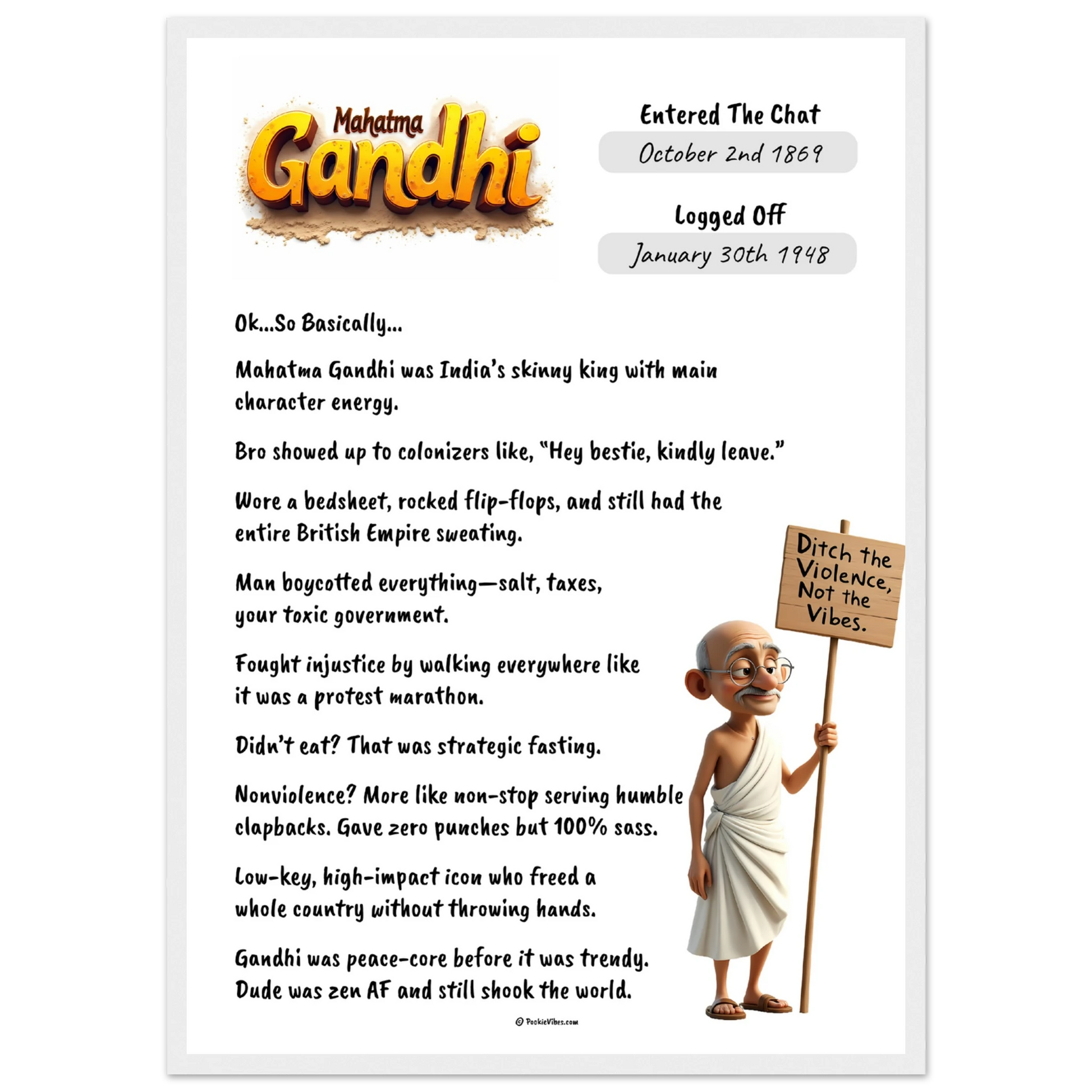 Mahatma
Gandhi

Entered The Chat

October 2nd 1869

Logged Off

January 30th 1948

Ok...So Basically...

Mahatma Gandhi was India's skinny king with main character energy.

Bro showed up to colonizers like, "Hey bestie, kindly leave."

Wore a bedsheet, rocked flip-flops, and still had the entire British Empire sweating.

Man boycotted everything—salt, taxes, your toxic government.

Fought injustice by walking everywhere like it was a protest marathon.

Didn't eat? That was strategic fasting.

Nonviolence? More like non-stop serving humble clapbacks. Gave zero punches but 100% sass.

Low-key, high-impact icon who freed a whole country without throwing hands.

Gandhi was peace-core before it was trendy. Dude was zen AF and still shook the world.

Ditch the Violence, Not the Vibes.

© PookieVibes.com